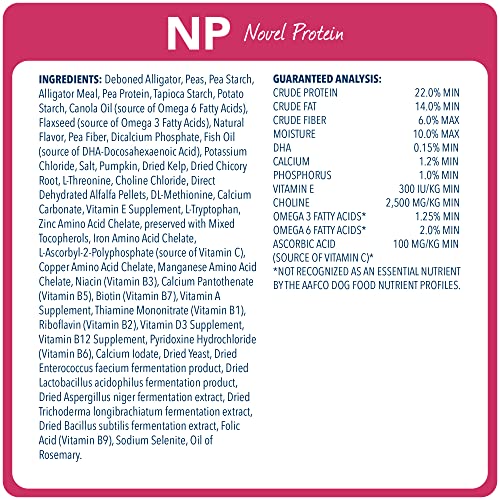 NP Novel Protein

INGREDIENTS: Deboned Alligator, Peas, Pea Starch, Alligator Meal, Pea Protein, Tapioca Starch, Potato Starch, Canola Oil (source of Omega 6 Fatty Acids), Flaxseed (source of Omega 3 Fatty Acids), Natural Flavor, Pea Fiber, Dicalcium Phosphate, Fish Oil (source of DHA-Docosahexaenoic Acid), Potassium Chloride, Salt, Pumpkin, Dried Kelp, Dried Chicory Root, L-Threonine, Choline Chloride, Direct Dehydrated Alfalfa Pellets, DL-Methionine, Calcium Carbonate, Vitamin E Supplement, L-Tryptophan, Zinc Amino Acid Chelate, preserved with Mixed Tocopherols, Iron Amino Acid Chelate, L-Ascorbyl-2-Polyphosphate (source of Vitamin C), Copper Amino Acid Chelate, Manganese Amino Acid Chelate, Niacin (Vitamin B3), Calcium Pantothenate (Vitamin B5), Biotin (Vitamin B7), Vitamin A Supplement, Thiamine Mononitrate (Vitamin B1), Riboflavin (Vitamin B2), Vitamin D3 Supplement, Vitamin B12 Supplement, Pyridoxine Hydrochloride (Vitamin B6), Calcium Iodate, Dried Yeast, Dried Enterococcus faecium fermentation product, Dried Lactobacillus acidophilus fermentation product, Dried Aspergillus niger fermentation extract, Dried Trichoderma longibrachiatum fermentation extract, Dried Bacillus subtilis fermentation extract, Folic Acid (Vitamin B9), Sodium Selenite, Oil of Rosemary.

GUARANTEED ANALYSIS:
| | |
|---|---|
| CRUDE PROTEIN | 22.0% MIN |
| CRUDE FAT | 14.0% MIN |
| CRUDE FIBER | 6.0% MAX |
| MOISTURE | 10.0% MAX |
| DHA | 0.15% MIN |
| CALCIUM | 1.2% MIN |
| PHOSPHORUS | 1.0% MIN |
| VITAMIN E | 300 IU/KG MIN |
| CHOLINE | 2,500 MG/KG MIN |
| OMEGA 3 FATTY ACIDS* | 1.25% MIN |
| OMEGA 6 FATTY ACIDS* | 2.0% MIN |
| ASCORBIC ACID (SOURCE OF VITAMIN C)* | 100 MG/KG MIN |

*NOT RECOGNIZED AS AN ESSENTIAL NUTRIENT BY THE AAFCO DOG FOOD NUTRIENT PROFILES.